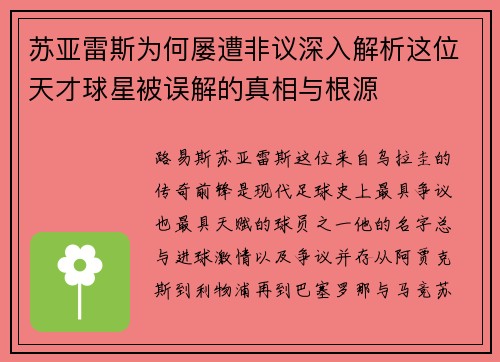 苏亚雷斯为何屡遭非议深入解析这位天才球星被误解的真相与根源

路易斯苏亚雷斯这位来自乌拉圭的传奇前锋是现代足球史上最具争议也最具天赋的球员之一他的名字总与进球激情以及争议并存从阿贾克斯到利物浦再到巴塞罗那与马竞苏